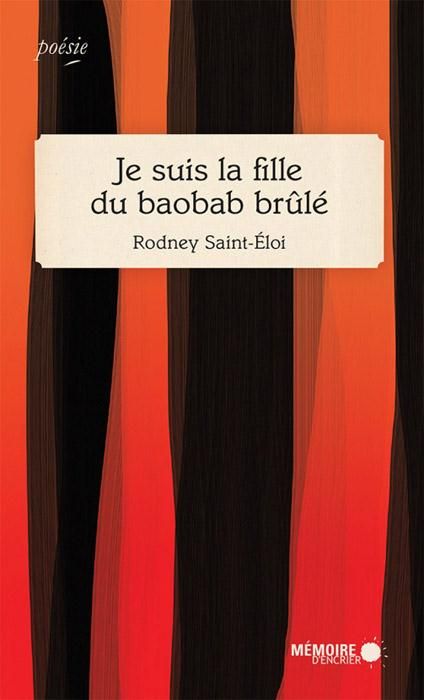 poésie

Je suis la fille du baobab brûlé

Rodney Saint-Éloi

MÉMOIRE D'ENCRIER